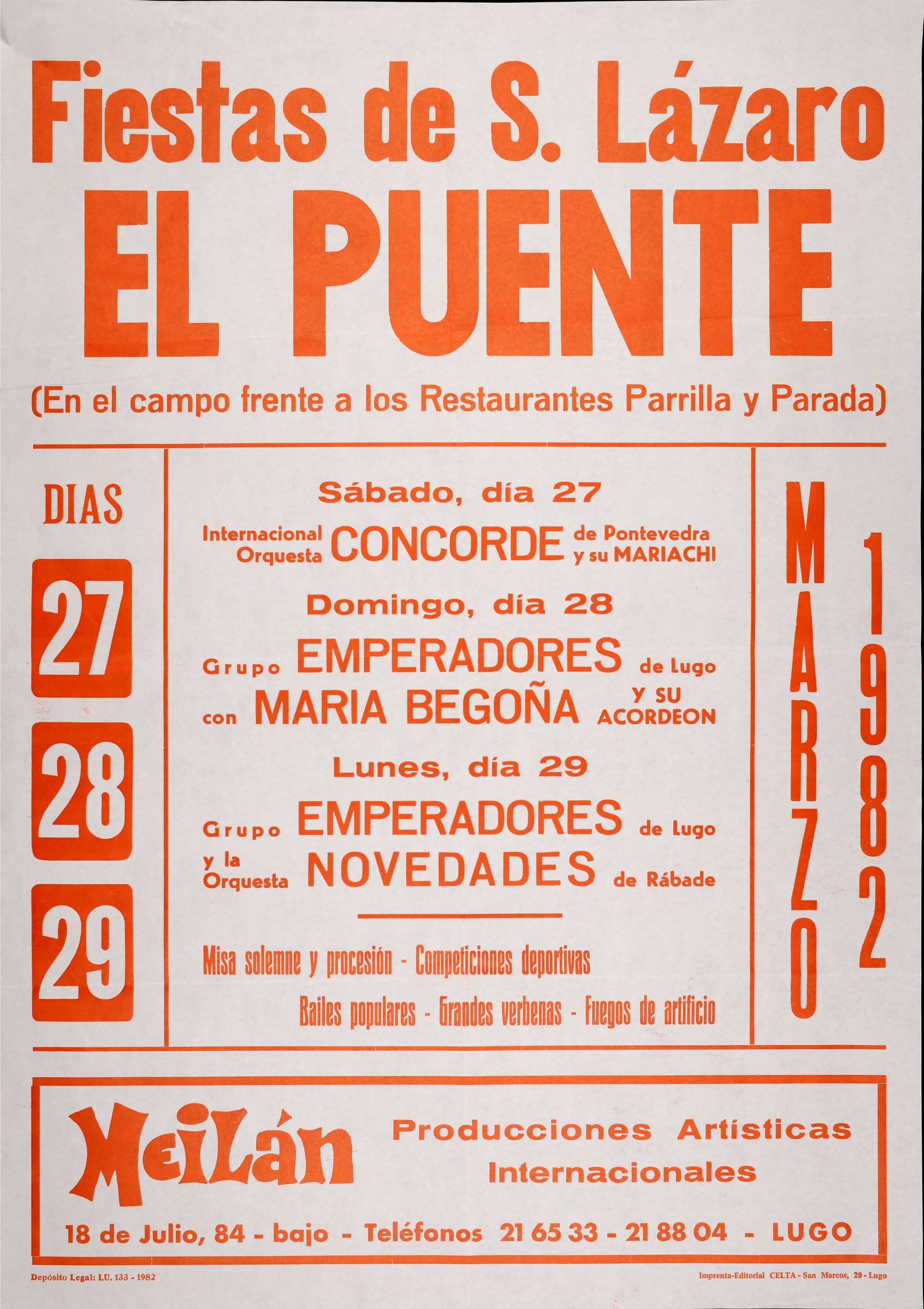 Fiestas de S. Lázaro
EL PUENTE
(En el campo frente a los Restaurantes Parrilla y Parada)

DIAS
27
28
29

Sábado, día 27
Internacional Orquesta CONCORDE de Pontevedra y su MARIACHI

Domingo, día 28
Grupo EMPERADORES de Lugo
con MARIA BEGOÑA Y SU ACORDEON

Lunes, día 29
Grupo EMPERADORES de Lugo
y la Orquesta NOVEDADES de Rábade

Misa solemne y procesión - Competiciones deportivas
Bailes populares - Grandes verbenas - Fuegos de artificio

MARZO
1982

Meilán
Producciones Artísticas Internacionales
18 de Julio, 84 - bajo - Teléfonos 21 65 33 - 21 88 04 - LUGO

Depósito Legal: LU. 133 - 1982
Imprenta-Editorial CELTA - San Marcos, 29 - Lugo